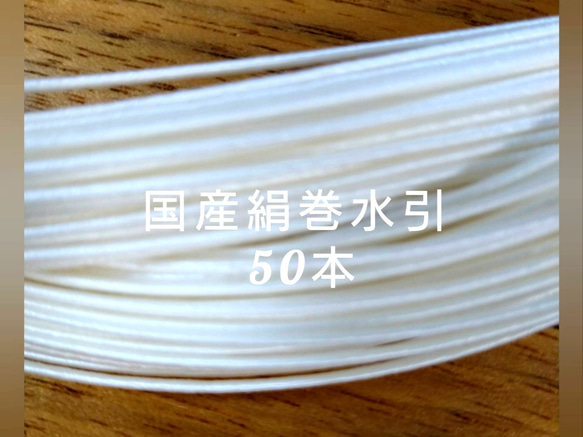 国産絹巻水引
50本